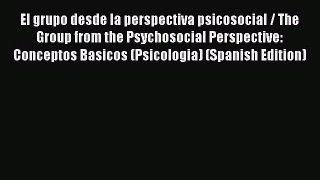 El grupo desde la perspectiva psicosocial / The Group from the Psychosocial Perspective: Conceptos Basicos (Psicologia) (Spanish Edition)